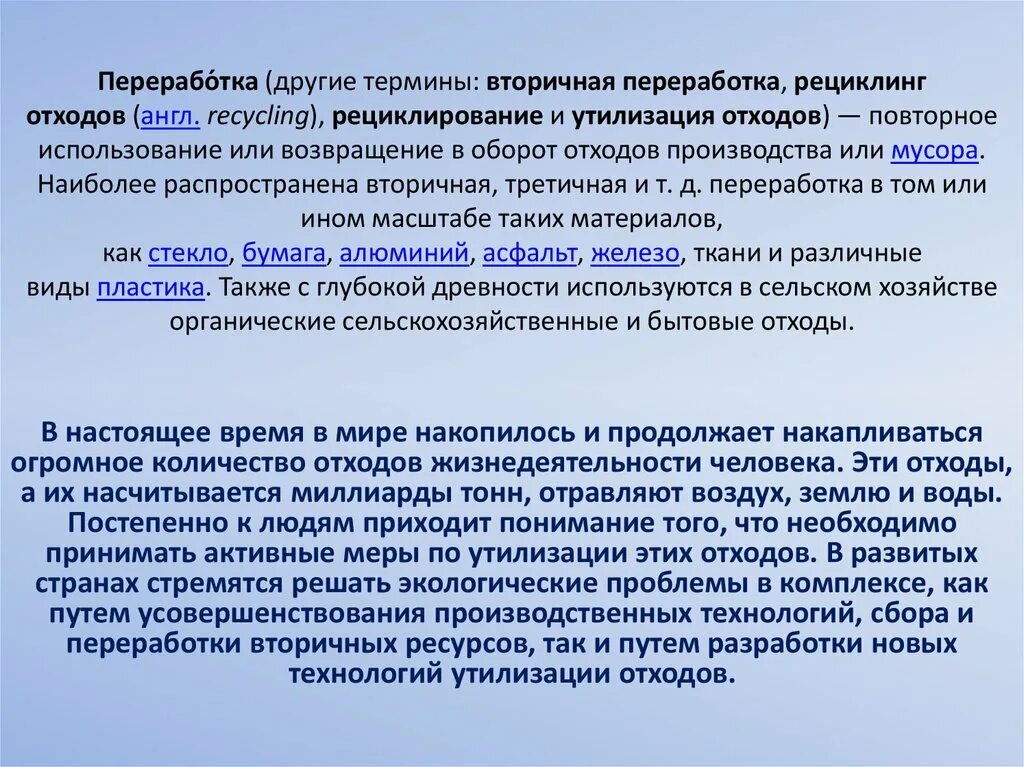 Перерабо́тка (другие термины: вторичная переработка, рециклинг отходов (англ. recycling), рециклирование и утилизация отходов) — повторное использование или возвращение в оборот отходов производства или мусора. Наиболее распространена вторичная, третичная и т. д. переработка в том или ином масштабе таких материалов, как стекло, бумага, алюминий, асфальт, железо, ткани и различные виды пластика. Также с глубокой древности используются в сельском хозяйстве органические сельскохозяйственные и бытовые отходы.

В настоящее время в мире накопилось и продолжает накапливаться огромное количество отходов жизнедеятельности человека. Эти отходы, а их насчитывается миллиарды тонн, отравляют воздух, землю и воды. Постепенно к людям приходит понимание того, что необходимо принимать активные меры по утилизации этих отходов. В развитых странах стремятся решать экологические проблемы в комплексе, как путем усовершенствования производственных технологий, сбора и переработки вторичных ресурсов, так и путем разработки новых технологий утилизации отходов.